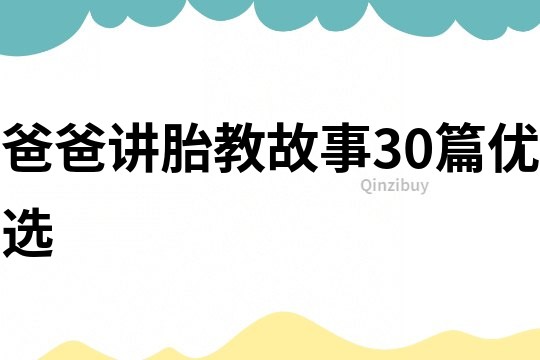 爸爸讲胎教故事30篇优选

Qinzibuy